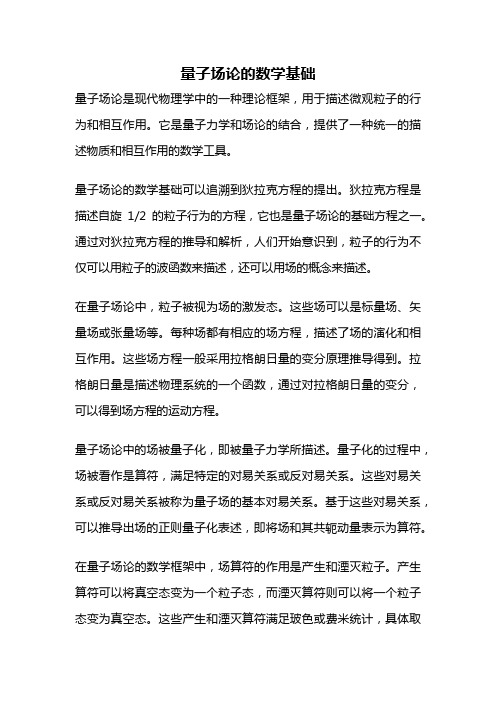 量子场论的数学基础

量子场论是现代物理学中的一种理论框架，用于描述微观粒子的行为和相互作用。它是量子力学和场论的结合，提供了一种统一的描述物质和相互作用的数学工具。

量子场论的数学基础可以追溯到狄拉克方程的提出。狄拉克方程是描述自旋 1/2 的粒子行为的方程，它也是量子场论的基础方程之一。通过对狄拉克方程的推导和解析，人们开始意识到，粒子的行为不仅可以用粒子的波函数来描述，还可以用场的概念来描述。

在量子场论中，粒子被视为场的激发态。这些场可以是标量场、矢量场或张量场等。每种场都有相应的场方程，描述了场的演化和相互作用。这些场方程一般采用拉格朗日量的变分原理推导得到。拉格朗日量是描述物理系统的一个函数，通过对拉格朗日量的变分，可以得到场方程的运动方程。

量子场论中的场被量子化，即被量子力学所描述。量子化的过程中，场被看作是算符，满足特定的对易关系或反对易关系。这些对易关系或反对易关系被称为量子场的基本对易关系。基于这些对易关系，可以推导出场的正则量子化表述，即将场和其共轭动量表示为算符。

在量子场论的数学框架中，场算符的作用是产生和湮灭粒子。产生算符可以将真空态变为一个粒子态，而湮灭算符则可以将一个粒子态变为真空态。这些产生和湮灭算符满足玻色或费米统计，具体取